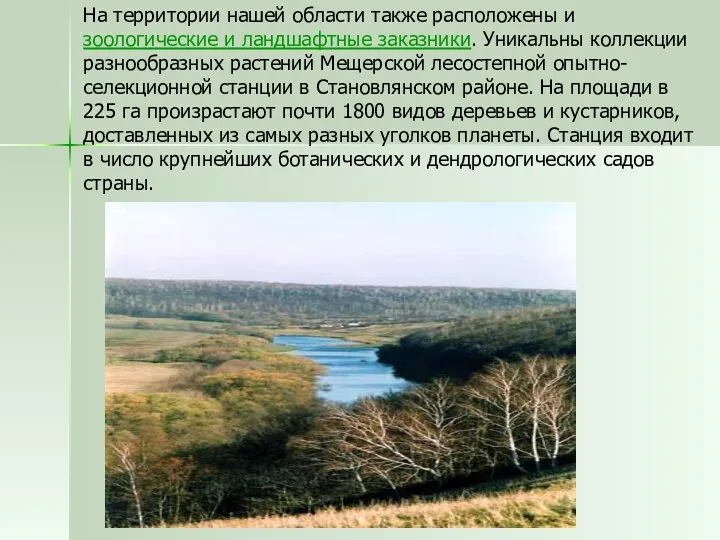 На территории нашей области также расположены и зоологические и ландшафтные заказники. Уникальны коллекции разнообразных растений Мещерской лесостепной опытно-селекционной станции в Становлянском районе. На площади в 225 га произрастают почти 1800 видов деревьев и кустарников, доставленных из самых разных уголков планеты. Станция входит в число крупнейших ботанических и дендрологических садов страны.